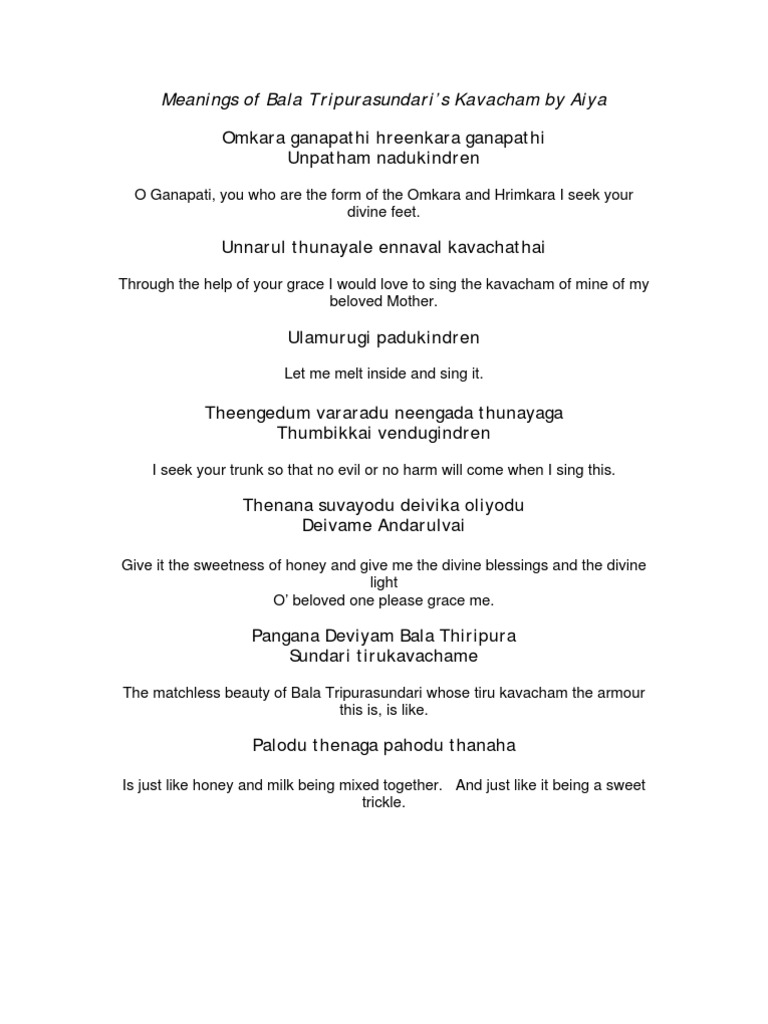 Meanings of Bala Tripurasundari's Kavacham by Aiya

Omkara ganapathi hreenkara ganapathi
Unpatham nadukindren

O Ganapati, you who are the form of the Omkara and Hrimkara I seek your divine feet.

Unnarul thunayale ennaval kavachathai

Through the help of your grace I would love to sing the kavacham of mine of my beloved Mother.

Ulamurugi padukindren

Let me melt inside and sing it.

Theengedum vararadu neengada thunayaga
Thumbikkai vendugindren

I seek your trunk so that no evil or no harm will come when I sing this.

Thenana suvayodu deivika oliyodu
Deivame Andarulvai

Give it the sweetness of honey and give me the divine blessings and the divine light
O' beloved one please grace me.

Pangana Deviyam Bala Thiripura
Sundari tirukavachame

The matchless beauty of Bala Tripurasundari whose tiru kavacham the armour this is, is like.

Palodu thenaga pahodu thanaha

Is just like honey and milk being mixed together. And just like it being a sweet trickle.